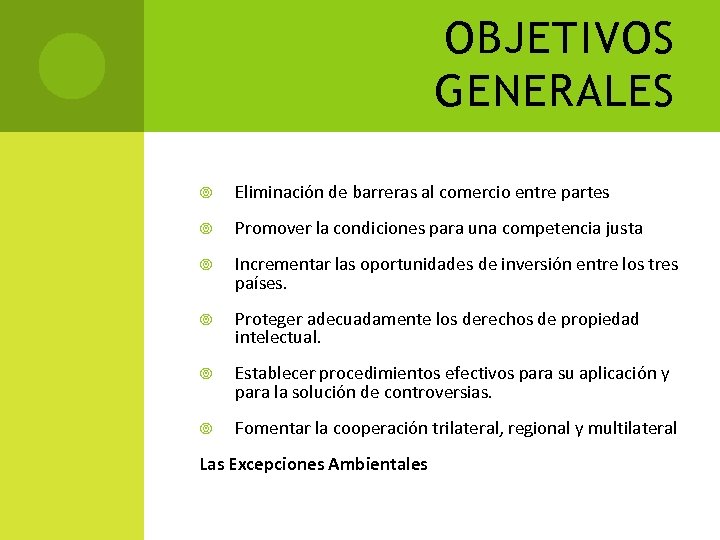 OBJETIVOS GENERALES

Eliminación de barreras al comercio entre partes

Promover la condiciones para una competencia justa

Incrementar las oportunidades de inversión entre los tres países.

Proteger adecuadamente los derechos de propiedad intelectual.

Establecer procedimientos efectivos para su aplicación y para la solución de controversias.

Fomentar la cooperación trilateral, regional y multilateral

Las Excepciones Ambientales